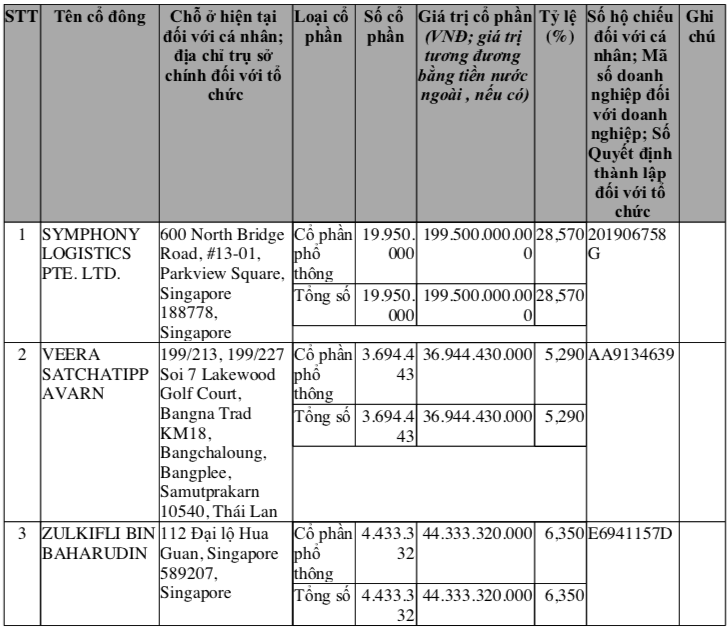 | STT | Tên cổ đông | Chỗ ở hiện tại đối với cá nhân; địa chỉ trụ sở chính đối với tổ chức | Loại cổ phần | Số cổ phần | Giá trị cổ phần (VNĐ; giá trị tương đương bằng tiền nước ngoài , nếu có) | Tỷ lệ (%) | Số hộ chiếu đối với cá nhân; Mã số doanh nghiệp đối với doanh nghiệp; Số Quyết định thành lập đối với tổ chức | Ghi chú |
|---|---|---|---|---|---|---|---|---|
| 1 | SYMPHONY LOGISTICS PTE. LTD. | 600 North Bridge Road, #13-01, Parkview Square, Singapore 188778, Singapore | Cổ phần phổ thông | 19.950.000 | 199.500.000.000 | 28,570 | 201906758G | |
| | | | Tổng số | 19.950.000 | 199.500.000.000 | 28,570 | | |
| 2 | VEERA SATCHATIPPAVARN | 199/213, 199/227 Soi 7 Lakewood Golf Court, Bangna Trad KM18, Bangchaloung, Bangplee, Samutprakarn 10540, Thái Lan | Cổ phần phổ thông | 3.694.443 | 36.944.430.000 | 5,290 | AA9134639 | |
| | | | Tổng số | 3.694.443 | 36.944.430.000 | 5,290 | | |
| 3 | ZULKIFLI BIN BAHARUDIN | 112 Đại lộ Hua Guan, Singapore 589207, Singapore | Cổ phần phổ thông | 4.433.332 | 44.333.320.000 | 6,350 | E6941157D | |
| | | | Tổng số | 4.433.332 | 44.333.320.000 | 6,350 | | |